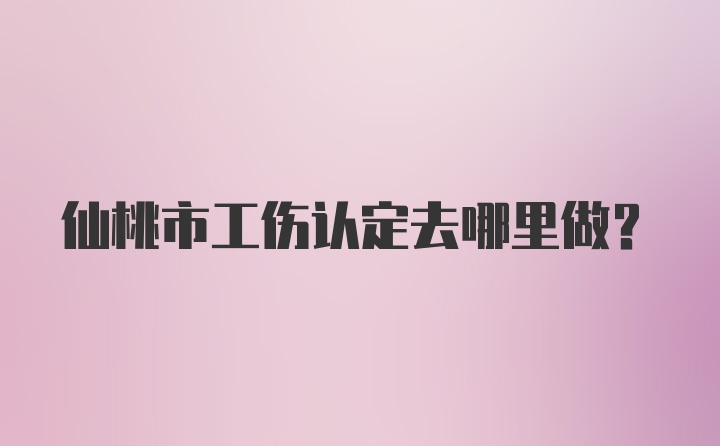 仙桃市工伤认定去哪里做？